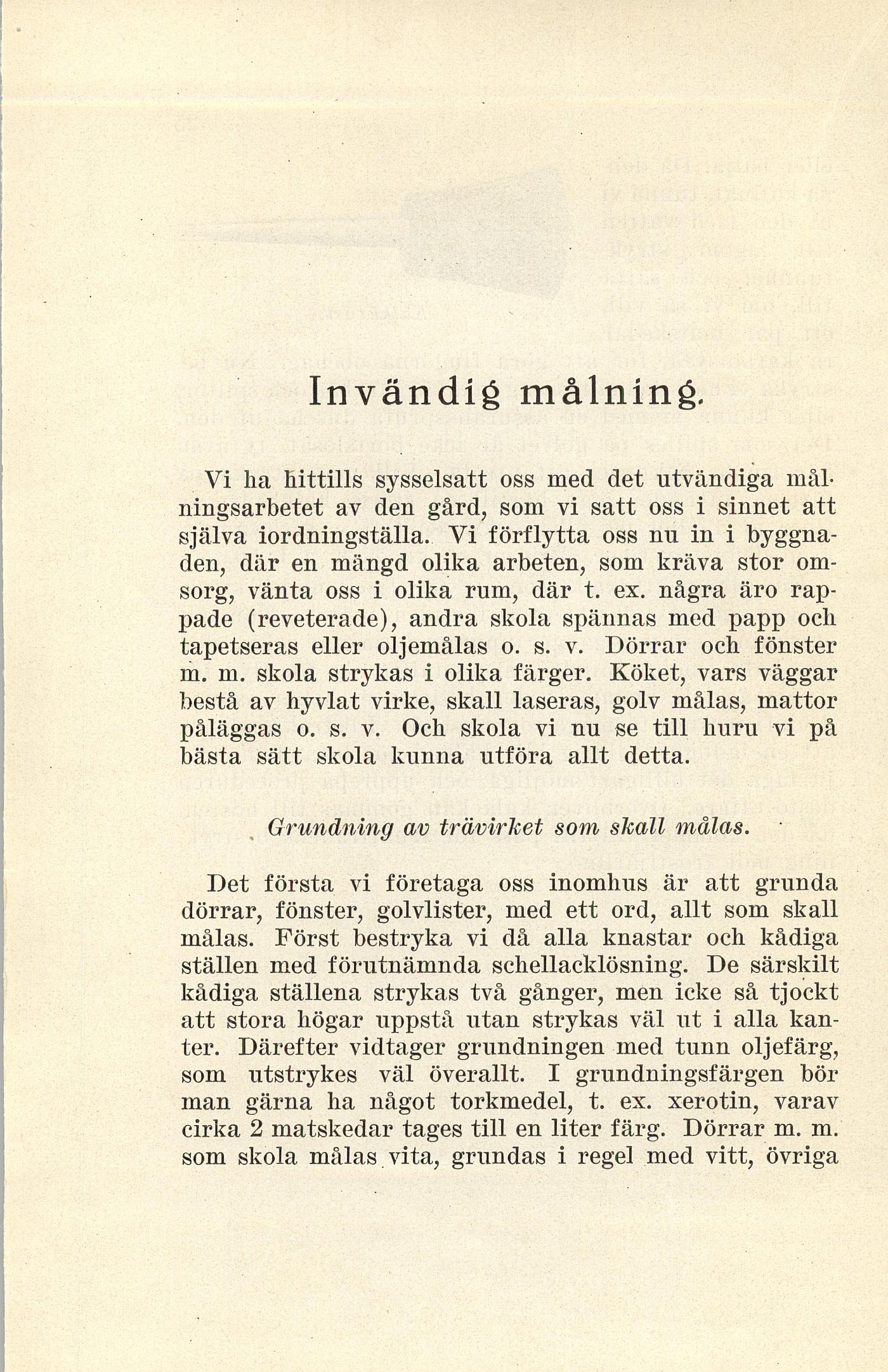 Invändig målning.

Vi ha hittills sysselsatt oss med det utvändiga målningsarbetet av den gård, som vi satt oss i sinnet att själva iordningställa. Vi förflytta oss nu in i byggnaden, där en mängd olika arbeten, som kräva stor omsorg, vänta oss i olika rum, där t. ex. några äro rappade (reveterade), andra skola spännas med papp och tapetseras eller oljemålas o. s. v. Dörrar och fönster m. m. skola strykas i olika färger. Köket, vars väggar bestå av hyvlat virke, skall laseras, golv målas, mattor påläggas o. s. v. Och skola vi nu se till huru vi på bästa sätt skola kunna utföra allt detta.

Grundning av trävirket som skall målas.

Det första vi företaga oss inomhus är att grunda dörrar, fönster, golvlister, med ett ord, allt som skall målas. Först bestryka vi då alla knastar och kådiga ställen med förutnämnda schellacklösning. De särskilt kådiga ställena strykas två gånger, men icke så tjockt att stora högar uppstå utan strykas väl ut i alla kanter. Därefter vidtager grundningen med tunn oljefärg, som utstrykes väl överallt. I grundningsfärgen bör man gärna ha något torkmedel, t. ex. xerotin, varav cirka 2 matskedar tages till en liter färg. Dörrar m. m. som skola målas vita, grundas i regel med vitt, övriga